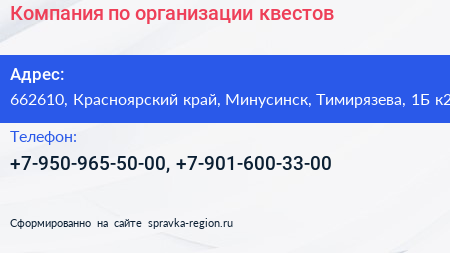 Компания по организации квестов

Адрес:
662610, Красноярский край, Минусинск, Тимирязева, 1Б к2

Телефон:
+7-950-965-50-00, +7-901-600-33-00

Сформированно на сайте spravka-region.ru